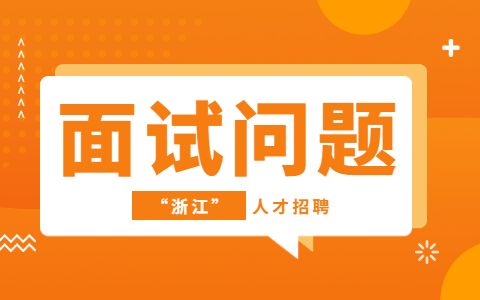 面试问题

“浙江” 人才招聘